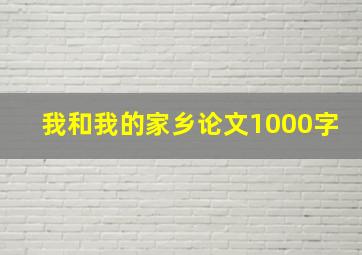 我和我的家乡论文1000字